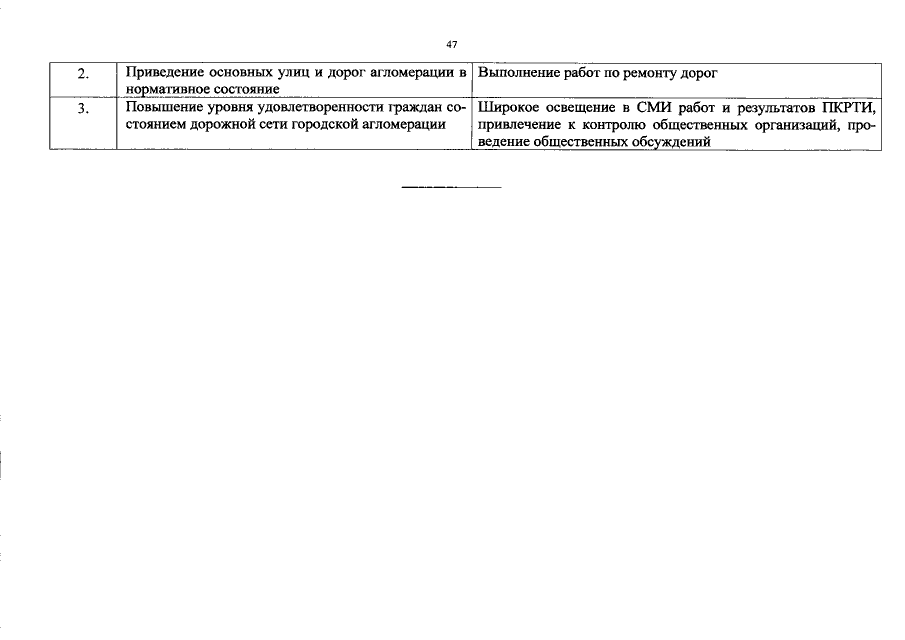 47

| 2. | Приведение основных улиц и дорог агломерации в нормативное состояние | Выполнение работ по ремонту дорог |
|---|---|---|
| 3. | Повышение уровня удовлетворенности граждан состоянием дорожной сети городской агломерации | Широкое освещение в СМИ работ и результатов ПКРТИ, привлечение к контролю общественных организаций, проведение общественных обсуждений |